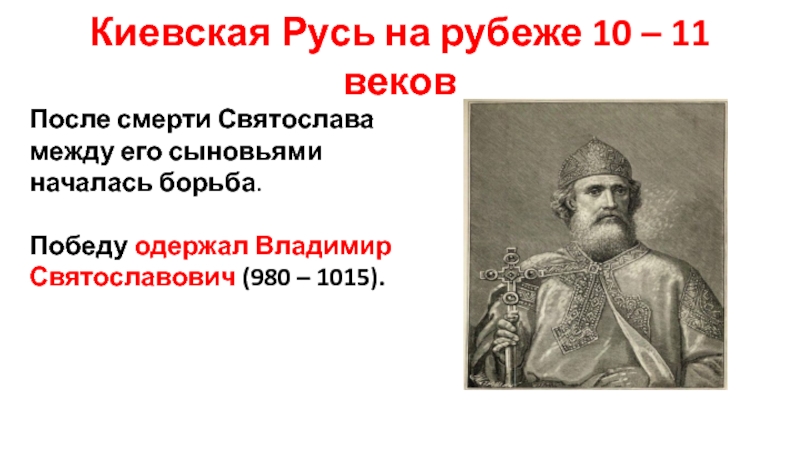 Киевская Русь на рубеже 10 – 11 веков

После смерти Святослава между его сыновьями началась борьба.

Победу одержал Владимир Святославович (980 – 1015).